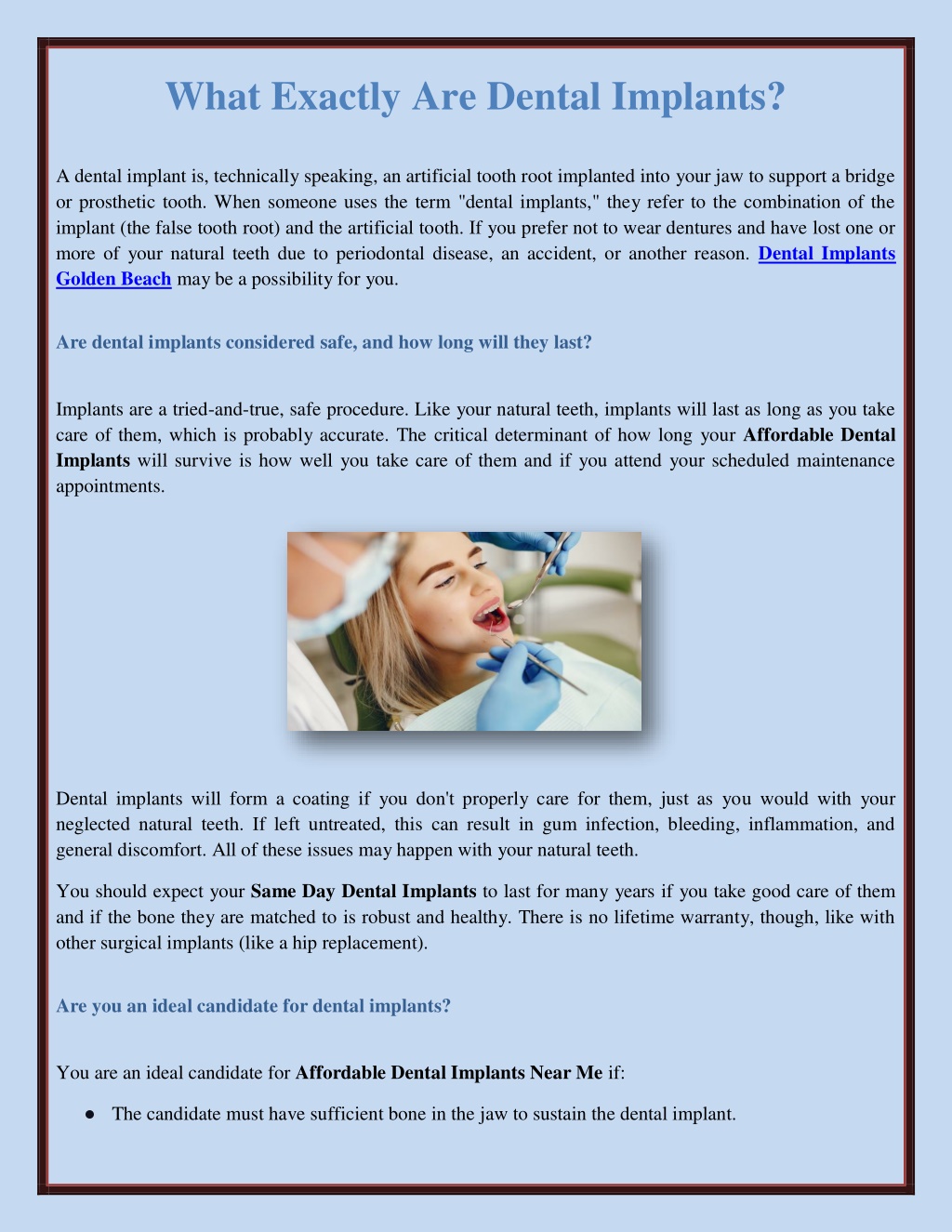 What Exactly Are Dental Implants?

A dental implant is, technically speaking, an artificial tooth root implanted into your jaw to support a bridge or prosthetic tooth. When someone uses the term "dental implants," they refer to the combination of the implant (the false tooth root) and the artificial tooth. If you prefer not to wear dentures and have lost one or more of your natural teeth due to periodontal disease, an accident, or another reason. Dental Implants Golden Beach may be a possibility for you.

Are dental implants considered safe, and how long will they last?

Implants are a tried-and-true, safe procedure. Like your natural teeth, implants will last as long as you take care of them, which is probably accurate. The critical determinant of how long your Affordable Dental Implants will survive is how well you take care of them and if you attend your scheduled maintenance appointments.

Dental implants will form a coating if you don't properly care for them, just as you would with your neglected natural teeth. If left untreated, this can result in gum infection, bleeding, inflammation, and general discomfort. All of these issues may happen with your natural teeth.

You should expect your Same Day Dental Implants to last for many years if you take good care of them and if the bone they are matched to is robust and healthy. There is no lifetime warranty, though, like with other surgical implants (like a hip replacement).

Are you an ideal candidate for dental implants?

You are an ideal candidate for Affordable Dental Implants Near Me if:

● The candidate must have sufficient bone in the jaw to sustain the dental implant.